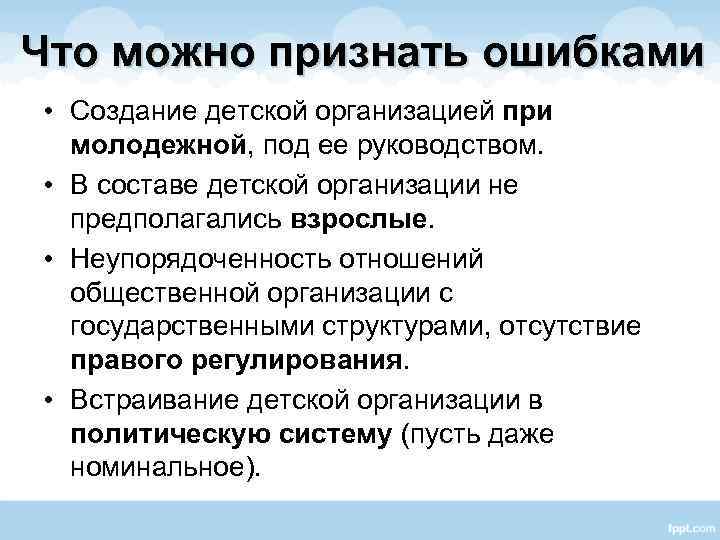 Что можно признать ошибками

• Создание детской организацией при молодежной, под ее руководством.
• В составе детской организации не предполагались взрослые.
• Неупорядоченность отношений общественной организации с государственными структурами, отсутствие правого регулирования.
• Встраивание детской организации в политическую систему (пусть даже номинальное).

fppt.com